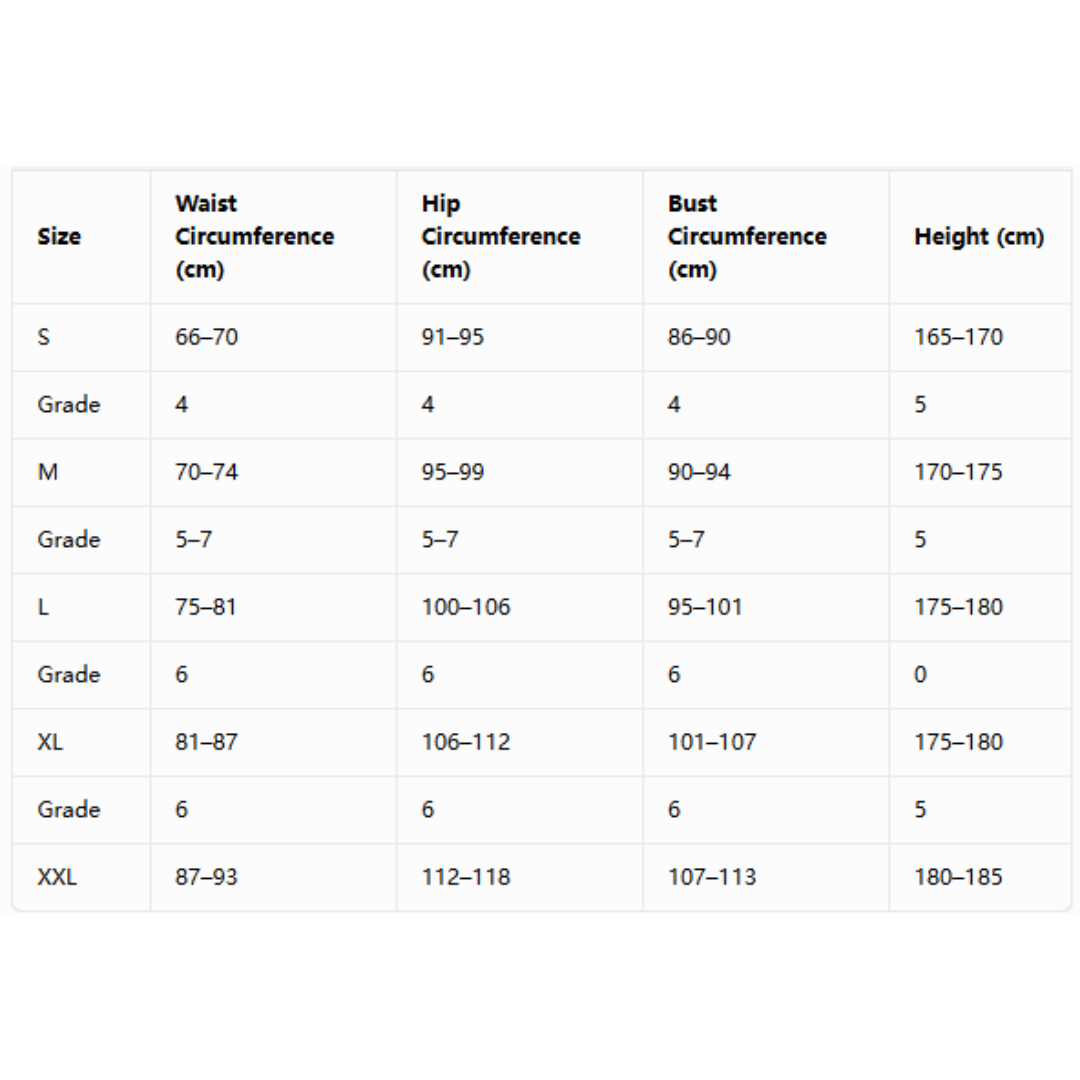 | Size | Waist Circumference (cm) | Hip Circumference (cm) | Bust Circumference (cm) | Height (cm) |
|---|---|---|---|---|
| S | 66–70 | 91–95 | 86–90 | 165–170 |
| Grade | 4 | 4 | 4 | 5 |
| M | 70–74 | 95–99 | 90–94 | 170–175 |
| Grade | 5–7 | 5–7 | 5–7 | 5 |
| L | 75–81 | 100–106 | 95–101 | 175–180 |
| Grade | 6 | 6 | 6 | 0 |
| XL | 81–87 | 106–112 | 101–107 | 175–180 |
| Grade | 6 | 6 | 6 | 5 |
| XXL | 87–93 | 112–118 | 107–113 | 180–185 |